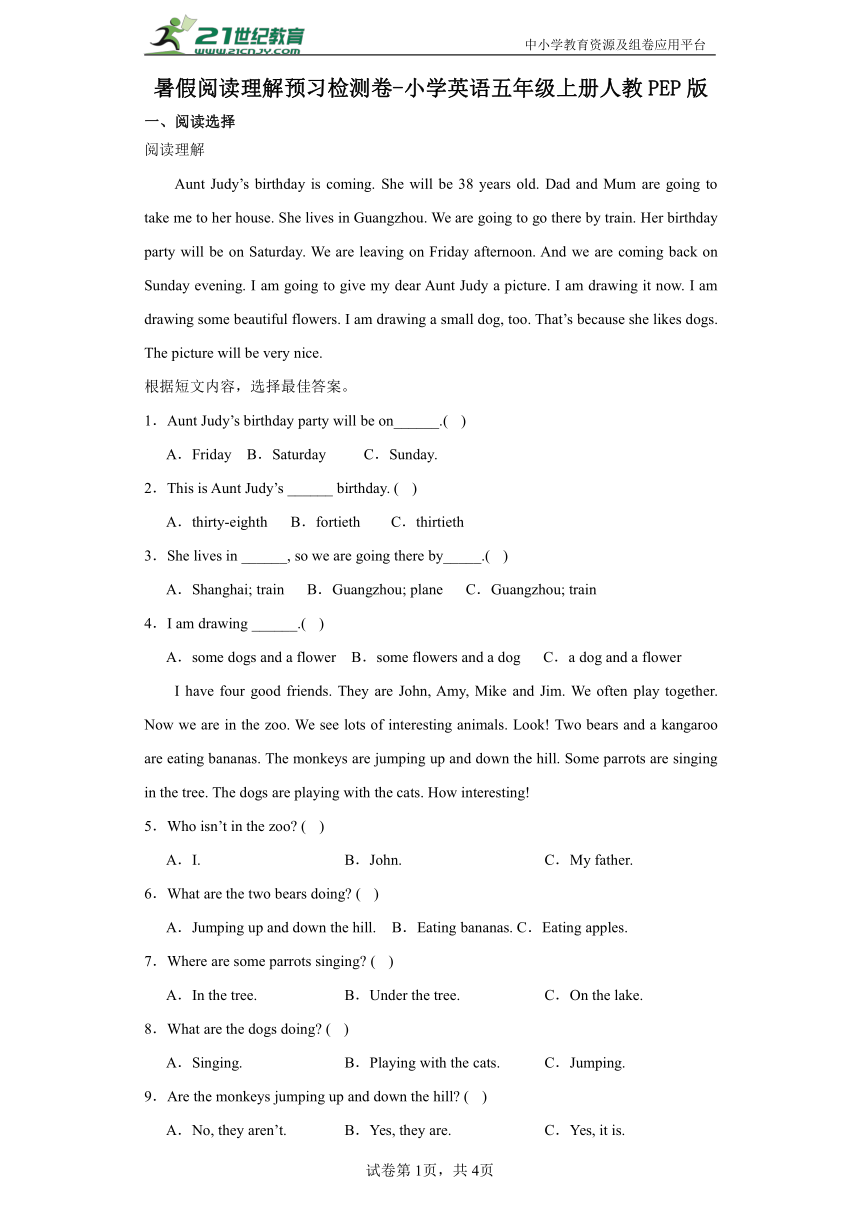 21世纪教育 www.21cnjy.com

中小学教育资源及组卷应用平台

暑假阅读理解预习检测卷-小学英语五年级上册人教PEP版

一、阅读选择

阅读理解

Aunt Judy’s birthday is coming. She will be 38 years old. Dad and Mum are going to take me to her house. She lives in Guangzhou. We are going to go there by train. Her birthday party will be on Saturday. We are leaving on Friday afternoon. And we are coming back on Sunday evening. I am going to give my dear Aunt Judy a picture. I am drawing it now. I am drawing some beautiful flowers. I am drawing a small dog, too. That’s because she likes dogs. The picture will be very nice.

根据短文内容，选择最佳答案。

1．Aunt Judy’s birthday party will be on______.(　)

A．Friday　B．Saturday　　C．Sunday.

2．This is Aunt Judy’s ______ birthday. (　)

A．thirty-eighth　B．fortieth　　C．thirtieth

3．She lives in ______, so we are going there by_____.(　)

A．Shanghai; train　B．Guangzhou; plane　C．Guangzhou; train

4．I am drawing ______.(　)

A．some dogs and a flower　B．some flowers and a dog　C．a dog and a flower

I have four good friends. They are John, Amy, Mike and Jim. We often play together. Now we are in the zoo. We see lots of interesting animals. Look! Two bears and a kangaroo are eating bananas. The monkeys are jumping up and down the hill. Some parrots are singing in the tree. The dogs are playing with the cats. How interesting!

5．Who isn’t in the zoo? (　)

A．I.　B．John.　C．My father.

6．What are the two bears doing? (　)

A．Jumping up and down the hill.　B．Eating bananas. C．Eating apples.

7．Where are some parrots singing? (　)

A．In the tree.　B．Under the tree.　C．On the lake.

8．What are the dogs doing? (　)

A．Singing.　B．Playing with the cats.　C．Jumping.

9．Are the monkeys jumping up and down the hill? (　)

A．No, they aren’t.　B．Yes, they are.　C．Yes, it is.

试卷第1页，共4页